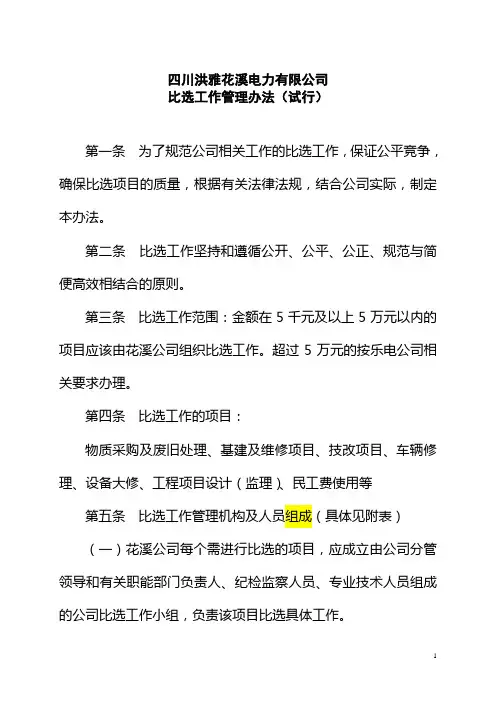 四川洪雅花溪电力有限公司
比选工作管理办法（试行）

第一条　为了规范公司相关工作的比选工作，保证公平竞争，确保比选项目的质量，根据有关法律法规，结合公司实际，制定本办法。

第二条　比选工作坚持和遵循公开、公平、公正、规范与简便高效相结合的原则。

第三条　比选工作范围：金额在 5 千元及以上 5 万元以内的项目应该由花溪公司组织比选工作。超过 5 万元的按乐电公司相关要求办理。

第四条　比选工作的项目：

物质采购及废旧处理、基建及维修项目、技改项目、车辆修理、设备大修、工程项目设计（监理）、民工费使用等

第五条　比选工作管理机构及人员组成（具体见附表）

（一）花溪公司每个需进行比选的项目，应成立由公司分管领导和有关职能部门负责人、纪检监察人员、专业技术人员组成的公司比选工作小组，负责该项目比选具体工作。

1